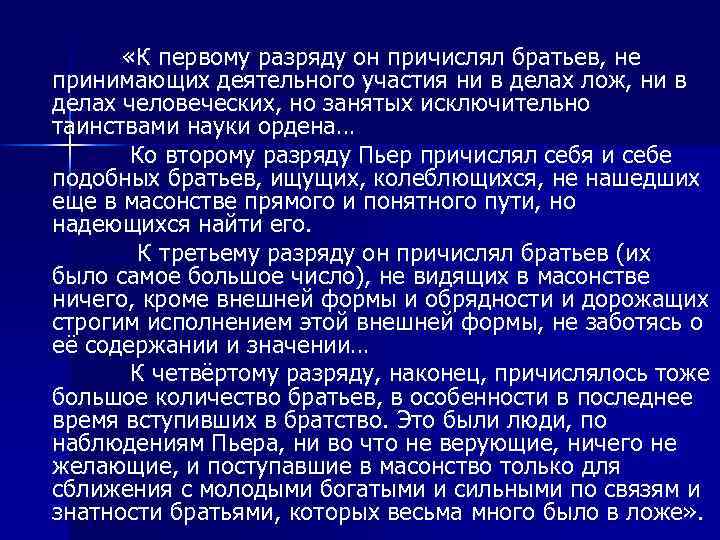 «К первому разряду он причислял братьев, не принимающих деятельного участия ни в делах лож, ни в делах человеческих, но занятых исключительно таинствами науки ордена…

Ко второму разряду Пьер причислял себя и себе подобных братьев, ищущих, колеблющихся, не нашедших еще в масонстве прямого и понятного пути, но надеющихся найти его.

К третьему разряду он причислял братьев (их было самое большое число), не видящих в масонстве ничего, кроме внешней формы и обрядности и дорожащих строгим исполнением этой внешней формы, не заботясь о её содержании и значении…

К четвёртому разряду, наконец, причислялось тоже большое количество братьев, в особенности в последнее время вступивших в братство. Это были люди, по наблюдениям Пьера, ни во что не верующие, ничего не желающие, и поступавшие в масонство только для сближения с молодыми богатыми и сильными по связям и знатности братьями, которых весьма много было в ложе».